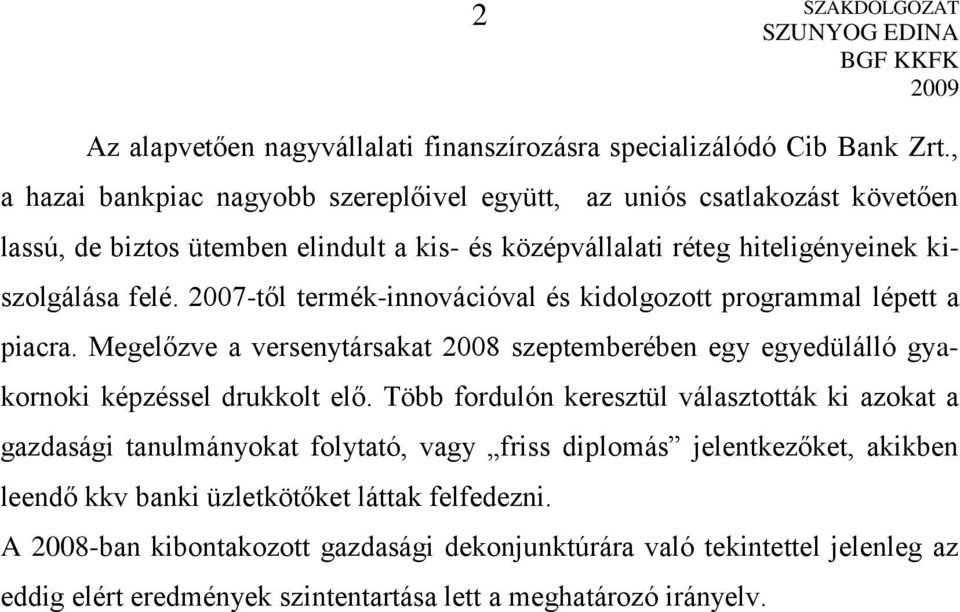 2

SZAKDOLGOZAT
SZUNYOG EDINA
BGF KKFK
2009

Az alapvetően nagyvállalati finanszírozásra specializálódó Cib Bank Zrt., a hazai bankpiac nagyobb szereplőivel együtt, az uniós csatlakozást követően lassú, de biztos ütemben elindult a kis- és középvállalati réteg hiteligényeinek kiszolgálása felé. 2007-től termék-innovációval és kidolgozott programmal lépett a piacra. Megelőzve a versenytársakat 2008 szeptemberében egy egyedülálló gyakornoki képzéssel drukkolt elő. Több fordulón keresztül választották ki azokat a gazdasági tanulmányokat folytató, vagy „friss diplomás” jelentkezőket, akikben leendő kkv banki üzletkötőket láttak felfedezni.

A 2008-ban kibontakozott gazdasági dekonjunktúrára való tekintettel jelenleg az eddig elért eredmények szintentartása lett a meghatározó irányelv.